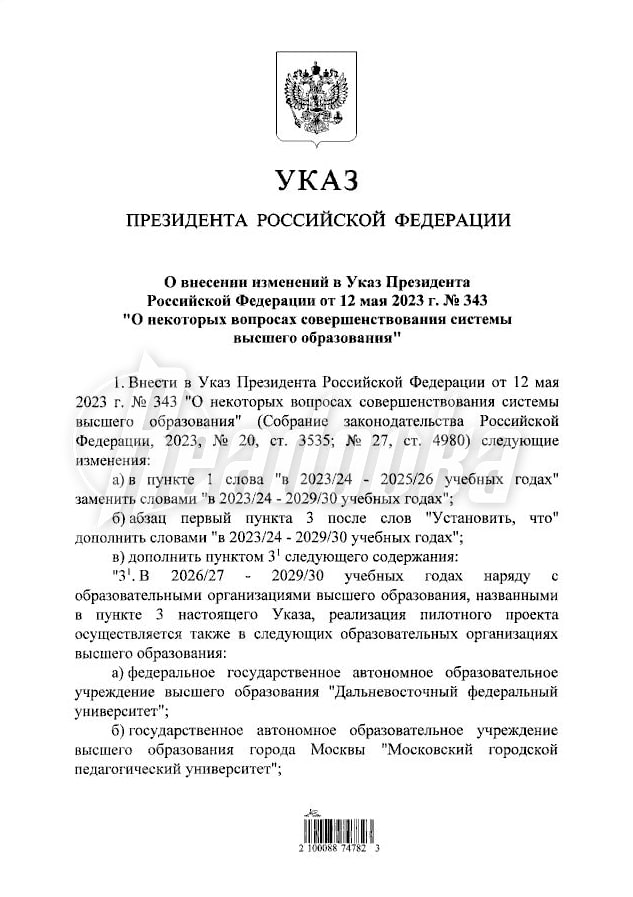 УКАЗ

ПРЕЗИДЕНТА РОССИЙСКОЙ ФЕДЕРАЦИИ

О внесении изменений в Указ Президента Российской Федерации от 12 мая 2023 г. № 343 "О некоторых вопросах совершенствования системы высшего образования"

1. Внести в Указ Президента Российской Федерации от 12 мая 2023 г. № 343 "О некоторых вопросах совершенствования системы высшего образования" (Собрание законодательства Российской Федерации, 2023, № 20, ст. 3535; № 27, ст. 4980) следующие изменения:

а) в пункте 1 слова "в 2023/24 - 2025/26 учебных годах" заменить словами "в 2023/24 - 2029/30 учебных годах";

б) абзац первый пункта 3 после слов "Установить, что" дополнить словами "в 2023/24 - 2029/30 учебных годах";

в) дополнить пунктом $3^1$ следующего содержания:

"$3^1$. В 2026/27 - 2029/30 учебных годах наряду с образовательными организациями высшего образования, названными в пункте 3 настоящего Указа, реализация пилотного проекта осуществляется также в следующих образовательных организациях высшего образования:

а) федеральное государственное автономное образовательное учреждение высшего образования "Дальневосточный федеральный университет";

б) государственное автономное образовательное учреждение высшего образования города Москвы "Московский городской педагогический университет";

2 100088 74782 3